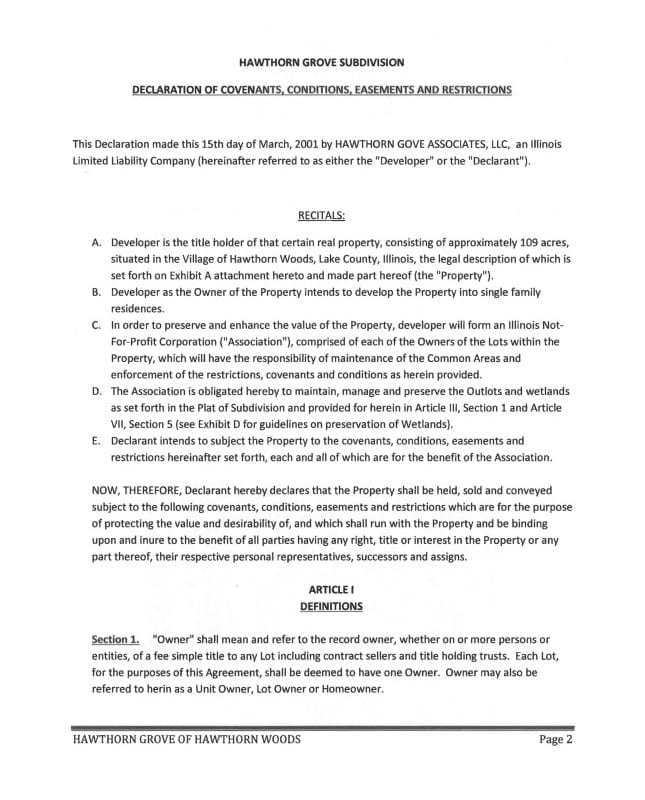 HAWTHORN GROVE SUBDIVISION

DECLARATION OF COVENANTS, CONDITIONS, EASEMENTS AND RESTRICTIONS

This Declaration made this 15th day of March, 2001 by HAWTHORN GOVE ASSOCIATES, LLC, an Illinois Limited Liability Company (hereinafter referred to as either the "Developer" or the "Declarant").

RECITALS:

A. Developer is the title holder of that certain real property, consisting of approximately 109 acres, situated in the Village of Hawthorn Woods, Lake County, Illinois, the legal description of which is set forth on Exhibit A attachment hereto and made part hereof (the "Property").

B. Developer as the Owner of the Property intends to develop the Property into single family residences.

C. In order to preserve and enhance the value of the Property, developer will form an Illinois Not-For-Profit Corporation ("Association"), comprised of each of the Owners of the Lots within the Property, which will have the responsibility of maintenance of the Common Areas and enforcement of the restrictions, covenants and conditions as herein provided.

D. The Association is obligated hereby to maintain, manage and preserve the Outlots and wetlands as set forth in the Plat of Subdivision and provided for herein in Article III, Section 1 and Article VII, Section 5 (see Exhibit D for guidelines on preservation of Wetlands).

E. Declarant intends to subject the Property to the covenants, conditions, easements and restrictions hereinafter set forth, each and all of which are for the benefit of the Association.

NOW, THEREFORE, Declarant hereby declares that the Property shall be held, sold and conveyed subject to the following covenants, conditions, easements and restrictions which are for the purpose of protecting the value and desirability of, and which shall run with the Property and be binding upon and inure to the benefit of all parties having any right, title or interest in the Property or any part thereof, their respective personal representatives, successors and assigns.

ARTICLE I
DEFINITIONS

Section 1. "Owner" shall mean and refer to the record owner, whether on or more persons or entities, of a fee simple title to any Lot including contract sellers and title holding trusts. Each Lot, for the purposes of this Agreement, shall be deemed to have one Owner. Owner may also be referred to herin as a Unit Owner, Lot Owner or Homeowner.

HAWTHORN GROVE OF HAWTHORN WOODS Page 2